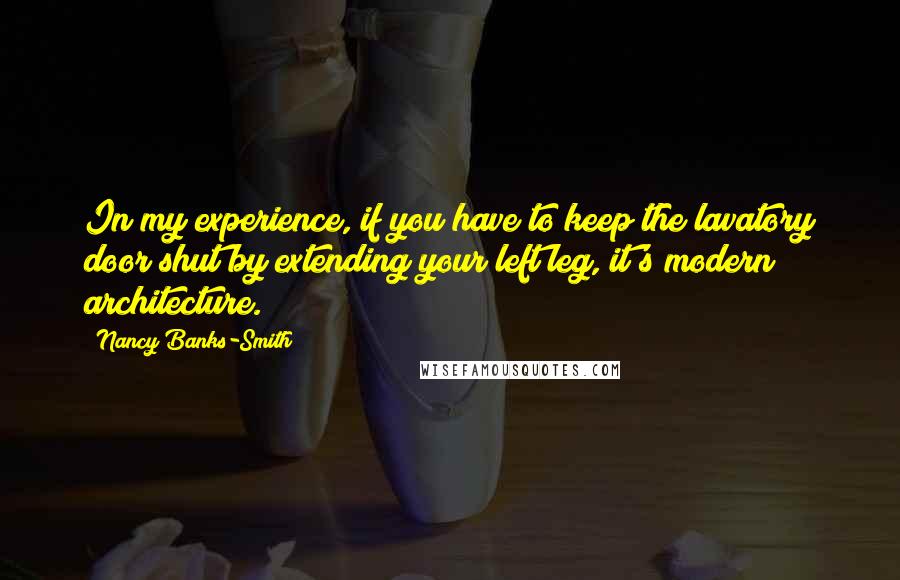 In my experience, if you have to keep the lavatory door shut by extending your left leg, it's modern architecture.

Nancy Banks-Smith

WISEFAMOUSQUOTES.COM